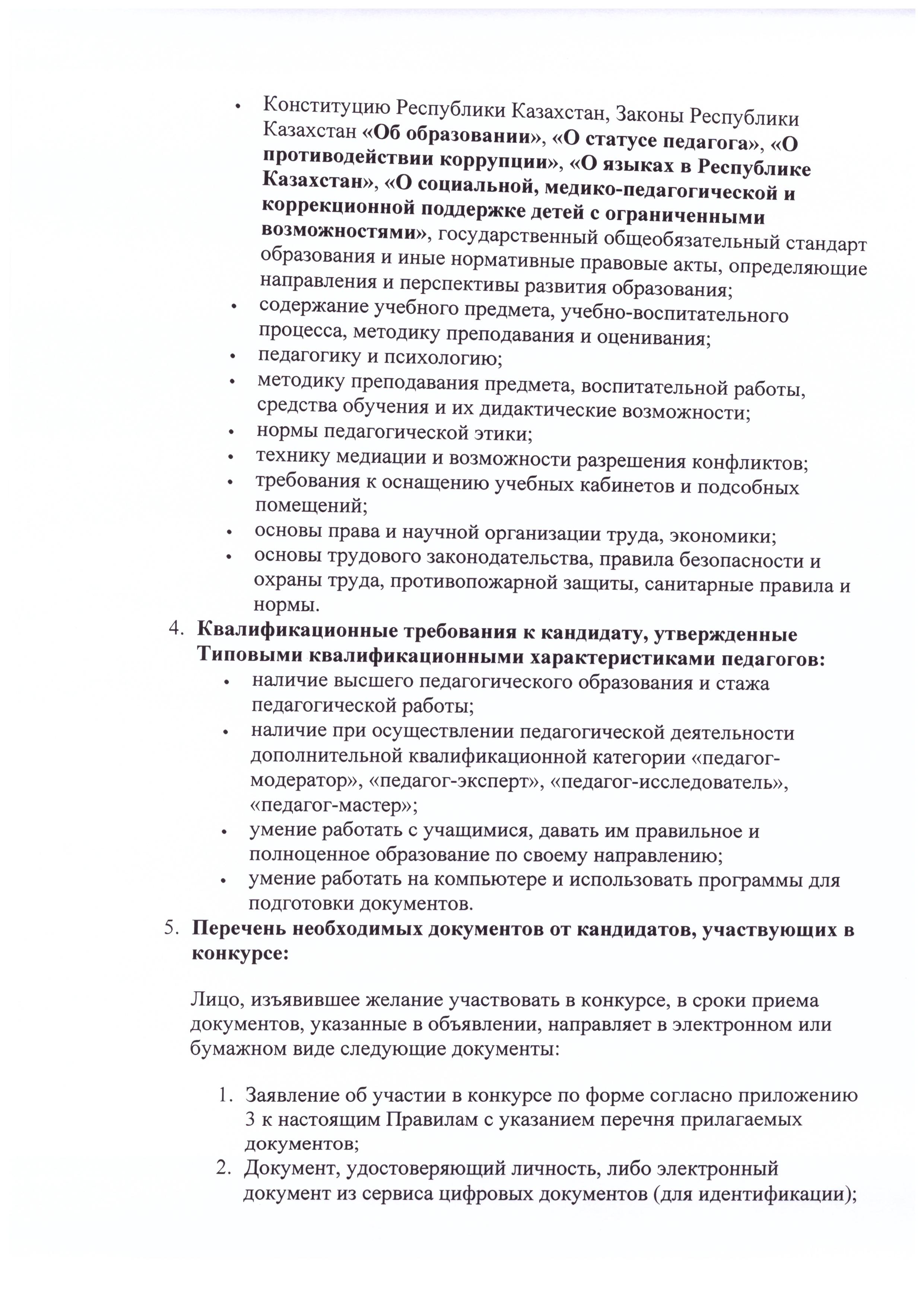 • Конституцию Республики Казахстан, Законы Республики Казахстан «Об образовании», «О статусе педагога», «О противодействии коррупции», «О языках в Республике Казахстан», «О социальной, медико-педагогической и коррекционной поддержке детей с ограниченными возможностями», государственный общеобязательный стандарт образования и иные нормативные правовые акты, определяющие направления и перспективы развития образования;
• содержание учебного предмета, учебно-воспитательного процесса, методику преподавания и оценивания;
• педагогику и психологию;
• методику преподавания предмета, воспитательной работы, средства обучения и их дидактические возможности;
• нормы педагогической этики;
• технику медиации и возможности разрешения конфликтов;
• требования к оснащению учебных кабинетов и подсобных помещений;
• основы права и научной организации труда, экономики;
• основы трудового законодательства, правила безопасности и охраны труда, противопожарной защиты, санитарные правила и нормы.
4. Квалификационные требования к кандидату, утвержденные Типовыми квалификационными характеристиками педагогов:
• наличие высшего педагогического образования и стажа педагогической работы;
• наличие при осуществлении педагогической деятельности дополнительной квалификационной категории «педагог-модератор», «педагог-эксперт», «педагог-исследователь», «педагог-мастер»;
• умение работать с учащимися, давать им правильное и полноценное образование по своему направлению;
• умение работать на компьютере и использовать программы для подготовки документов.
5. Перечень необходимых документов от кандидатов, участвующих в конкурсе:

Лицо, изъявившее желание участвовать в конкурсе, в сроки приема документов, указанные в объявлении, направляет в электронном или бумажном виде следующие документы:

1. Заявление об участии в конкурсе по форме согласно приложению 3 к настоящим Правилам с указанием перечня прилагаемых документов;
2. Документ, удостоверяющий личность, либо электронный документ из сервиса цифровых документов (для идентификации);